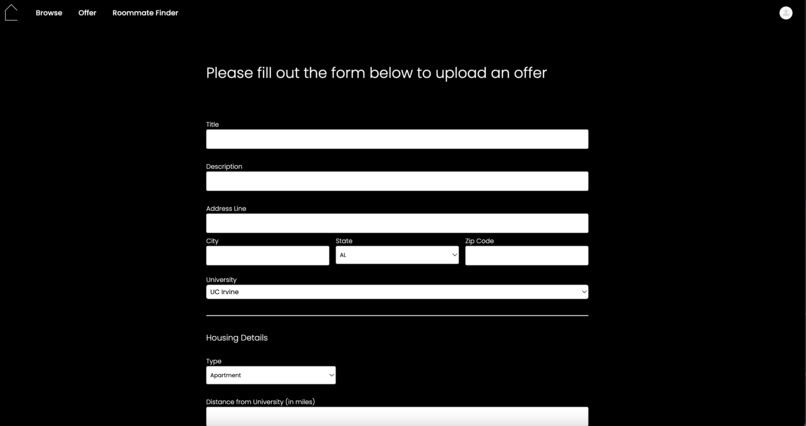 Browse Offer Roommate Finder

Please fill out the form below to upload an offer

Title

Description

Address Line

City

State

AL

Zip Code

University

UC Irvine

Housing Details

Type

Apartment

Distance from University (in miles)